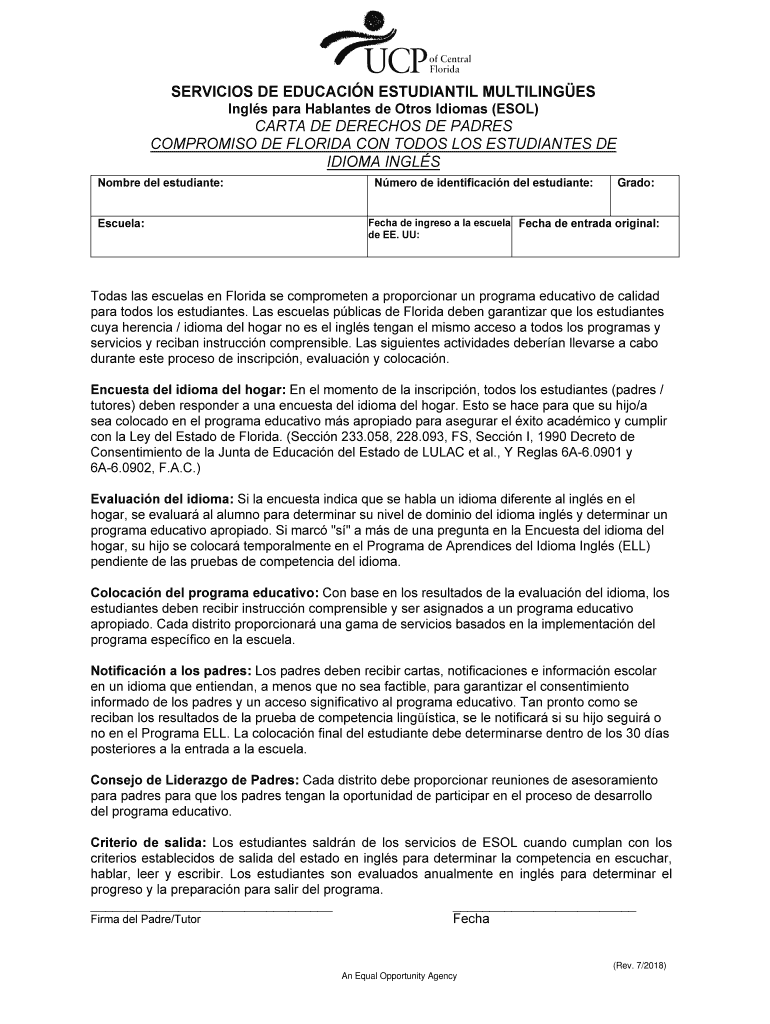 UCP of Central Florida

SERVICIOS DE EDUCACIÓN ESTUDIANTIL MULTILINGÜES
Inglés para Hablantes de Otros Idiomas (ESOL)
CARTA DE DERECHOS DE PADRES
COMPROMISO DE FLORIDA CON TODOS LOS ESTUDIANTES DE IDIOMA INGLÉS

| Nombre del estudiante: | Número de identificación del estudiante: | Grado: |
|---|---|---|
| Escuela: | Fecha de ingreso a la escuela de EE. UU: | Fecha de entrada original: |

Todas las escuelas en Florida se comprometen a proporcionar un programa educativo de calidad para todos los estudiantes. Las escuelas públicas de Florida deben garantizar que los estudiantes cuya herencia / idioma del hogar no es el inglés tengan el mismo acceso a todos los programas y servicios y reciban instrucción comprensible. Las siguientes actividades deberían llevarse a cabo durante este proceso de inscripción, evaluación y colocación.

Encuesta del idioma del hogar: En el momento de la inscripción, todos los estudiantes (padres / tutores) deben responder a una encuesta del idioma del hogar. Esto se hace para que su hijo/a sea colocado en el programa educativo más apropiado para asegurar el éxito académico y cumplir con la Ley del Estado de Florida. (Sección 233.058, 228.093, FS, Sección I, 1990 Decreto de Consentimiento de la Junta de Educación del Estado de LULAC et al., Y Reglas 6A-6.0901 y 6A-6.0902, F.A.C.)

Evaluación del idioma: Si la encuesta indica que se habla un idioma diferente al inglés en el hogar, se evaluará al alumno para determinar su nivel de dominio del idioma inglés y determinar un programa educativo apropiado. Si marcó "sí" a más de una pregunta en la Encuesta del idioma del hogar, su hijo se colocará temporalmente en el Programa de Aprendices del Idioma Inglés (ELL) pendiente de las pruebas de competencia del idioma.

Colocación del programa educativo: Con base en los resultados de la evaluación del idioma, los estudiantes deben recibir instrucción comprensible y ser asignados a un programa educativo apropiado. Cada distrito proporcionará una gama de servicios basados en la implementación del programa específico en la escuela.

Notificación a los padres: Los padres deben recibir cartas, notificaciones e información escolar en un idioma que entiendan, a menos que no sea factible, para garantizar el consentimiento informado de los padres y un acceso significativo al programa educativo. Tan pronto como se reciban los resultados de la prueba de competencia lingüística, se le notificará si su hijo seguirá o no en el Programa ELL. La colocación final del estudiante debe determinarse dentro de los 30 días posteriores a la entrada a la escuela.

Consejo de Liderazgo de Padres: Cada distrito debe proporcionar reuniones de asesoramiento para padres para que los padres tengan la oportunidad de participar en el proceso de desarrollo del programa educativo.

Criterio de salida: Los estudiantes saldrán de los servicios de ESOL cuando cumplan con los criterios establecidos de salida del estado en inglés para determinar la competencia en escuchar, hablar, leer y escribir. Los estudiantes son evaluados anualmente en inglés para determinar el progreso y la preparación para salir del programa.

Firma del Padre/Tutor
Fecha

(Rev. 7/2018)
An Equal Opportunity Agency